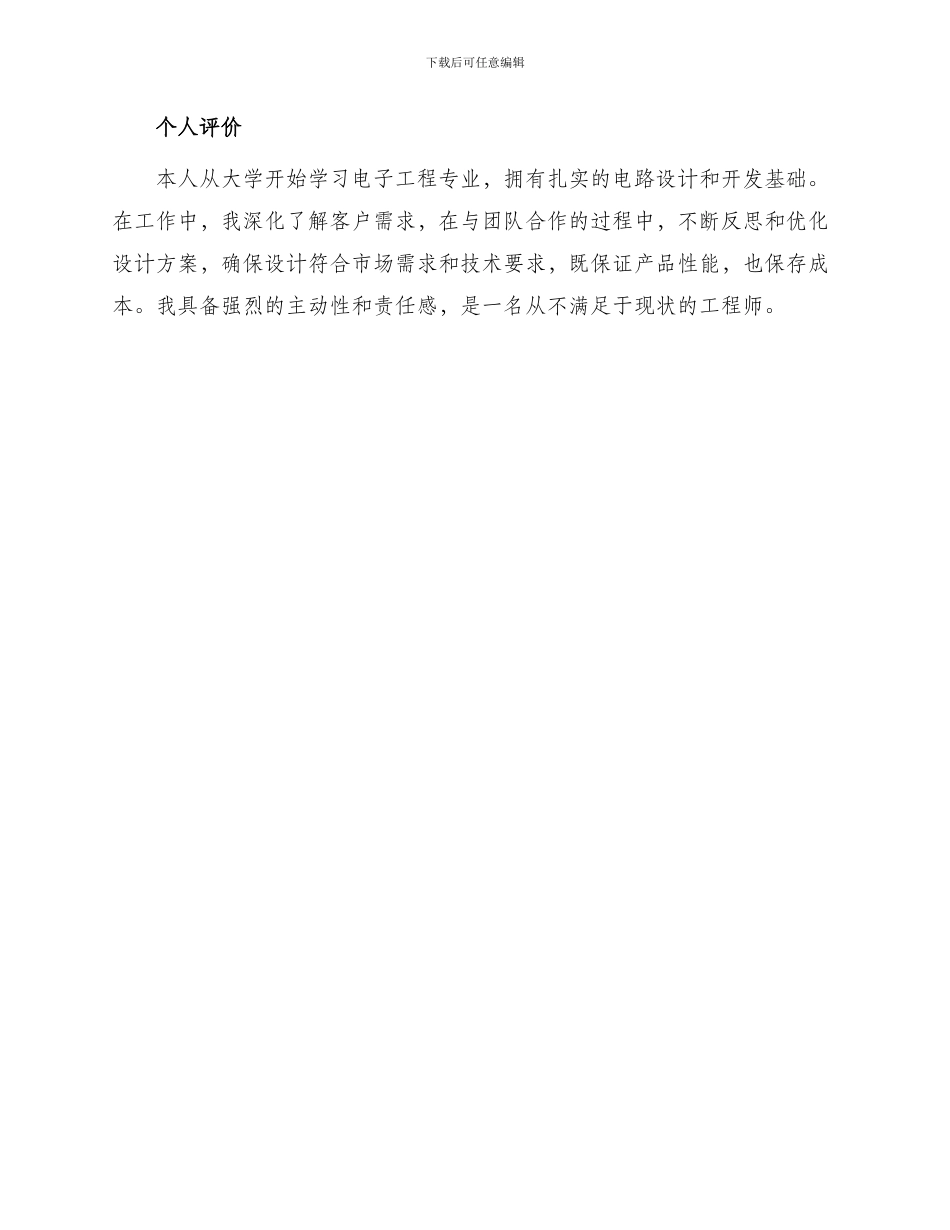 下载后可任意编辑

个人评价

本人从大学开始学习电子工程专业，拥有扎实的电路设计和开发基础。在工作中，我深化了解客户需求，在与团队合作的过程中，不断反思和优化设计方案，确保设计符合市场需求和技术要求，既保证产品性能，也保存成本。我具备强烈的主动性和责任感，是一名从不满足于现状的工程师。